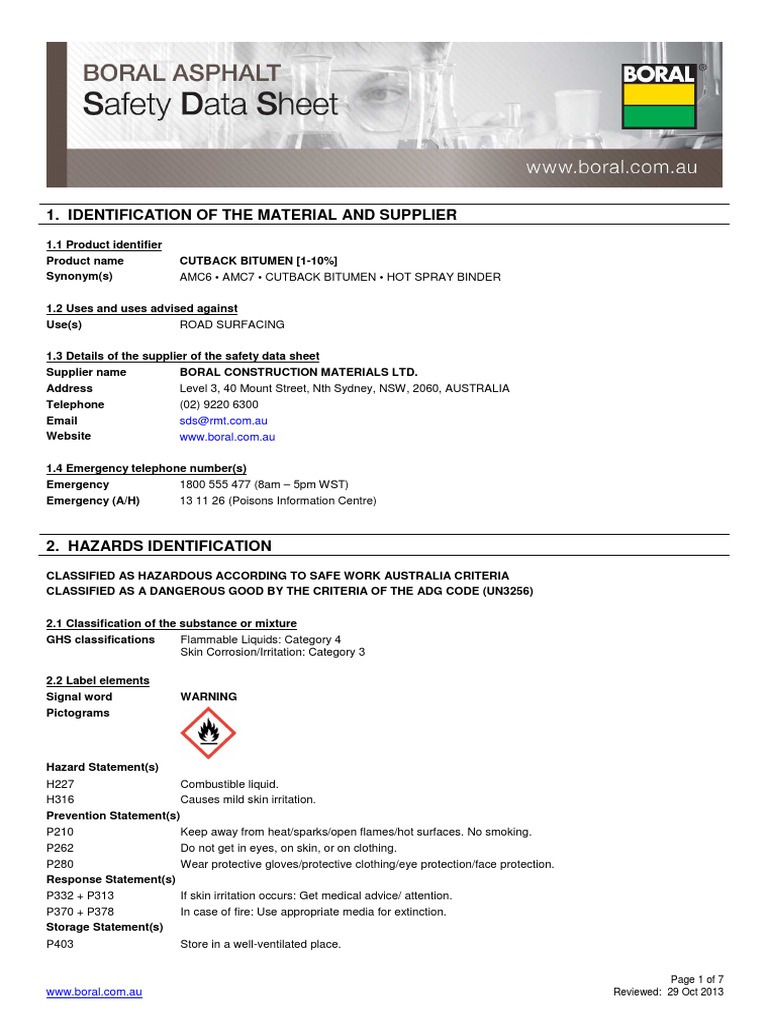 BORAL ASPHALT
Safety Data Sheet

BORAL®

www.boral.com.au

1. IDENTIFICATION OF THE MATERIAL AND SUPPLIER

1.1 Product identifier
Product name CUTBACK BITUMEN [1-10%]
Synonym(s) AMC6 • AMC7 • CUTBACK BITUMEN • HOT SPRAY BINDER

1.2 Uses and uses advised against
Use(s) ROAD SURFACING

1.3 Details of the supplier of the safety data sheet
Supplier name BORAL CONSTRUCTION MATERIALS LTD.
Address Level 3, 40 Mount Street, Nth Sydney, NSW, 2060, AUSTRALIA
Telephone (02) 9220 6300
Email sds@rmt.com.au
Website www.boral.com.au

1.4 Emergency telephone number(s)
Emergency 1800 555 477 (8am – 5pm WST)
Emergency (A/H) 13 11 26 (Poisons Information Centre)

2. HAZARDS IDENTIFICATION

CLASSIFIED AS HAZARDOUS ACCORDING TO SAFE WORK AUSTRALIA CRITERIA
CLASSIFIED AS A DANGEROUS GOOD BY THE CRITERIA OF THE ADG CODE (UN3256)

2.1 Classification of the substance or mixture
GHS classifications Flammable Liquids: Category 4
Skin Corrosion/Irritation: Category 3

2.2 Label elements
Signal word WARNING
Pictograms

Hazard Statement(s)
H227 Combustible liquid.
H316 Causes mild skin irritation.
Prevention Statement(s)
P210 Keep away from heat/sparks/open flames/hot surfaces. No smoking.
P262 Do not get in eyes, on skin, or on clothing.
P280 Wear protective gloves/protective clothing/eye protection/face protection.
Response Statement(s)
P332 + P313 If skin irritation occurs: Get medical advice/ attention.
P370 + P378 In case of fire: Use appropriate media for extinction.
Storage Statement(s)
P403 Store in a well-ventilated place.

www.boral.com.au
Page 1 of 7
Reviewed: 29 Oct 2013